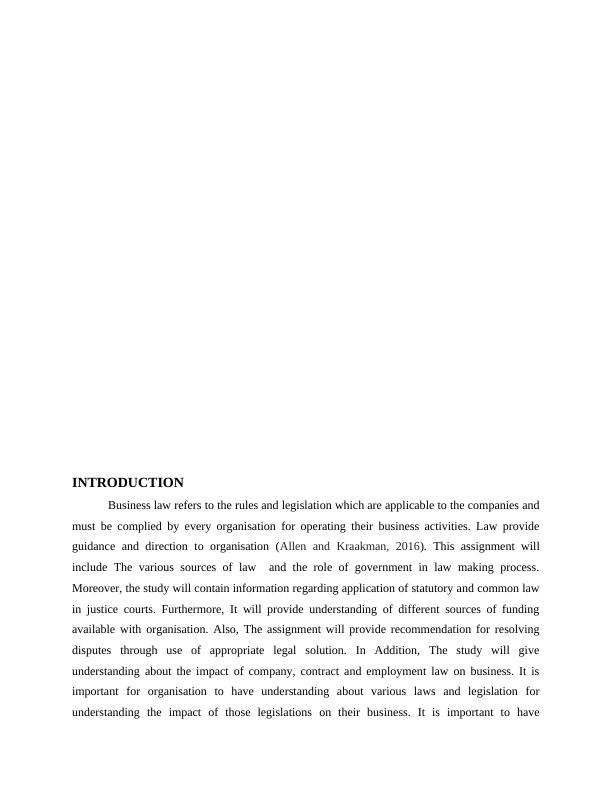 INTRODUCTION

Business law refers to the rules and legislation which are applicable to the companies and must be complied by every organisation for operating their business activities. Law provide guidance and direction to organisation (Allen and Kraakman, 2016). This assignment will include The various sources of law  and the role of government in law making process. Moreover, the study will contain information regarding application of statutory and common law in justice courts. Furthermore, It will provide understanding of different sources of funding available with organisation. Also, The assignment will provide recommendation for resolving disputes through use of appropriate legal solution. In Addition, The study will give understanding about the impact of company, contract and employment law on business. It is important for organisation to have understanding about various laws and legislation for understanding the impact of those legislations on their business. It is important to have